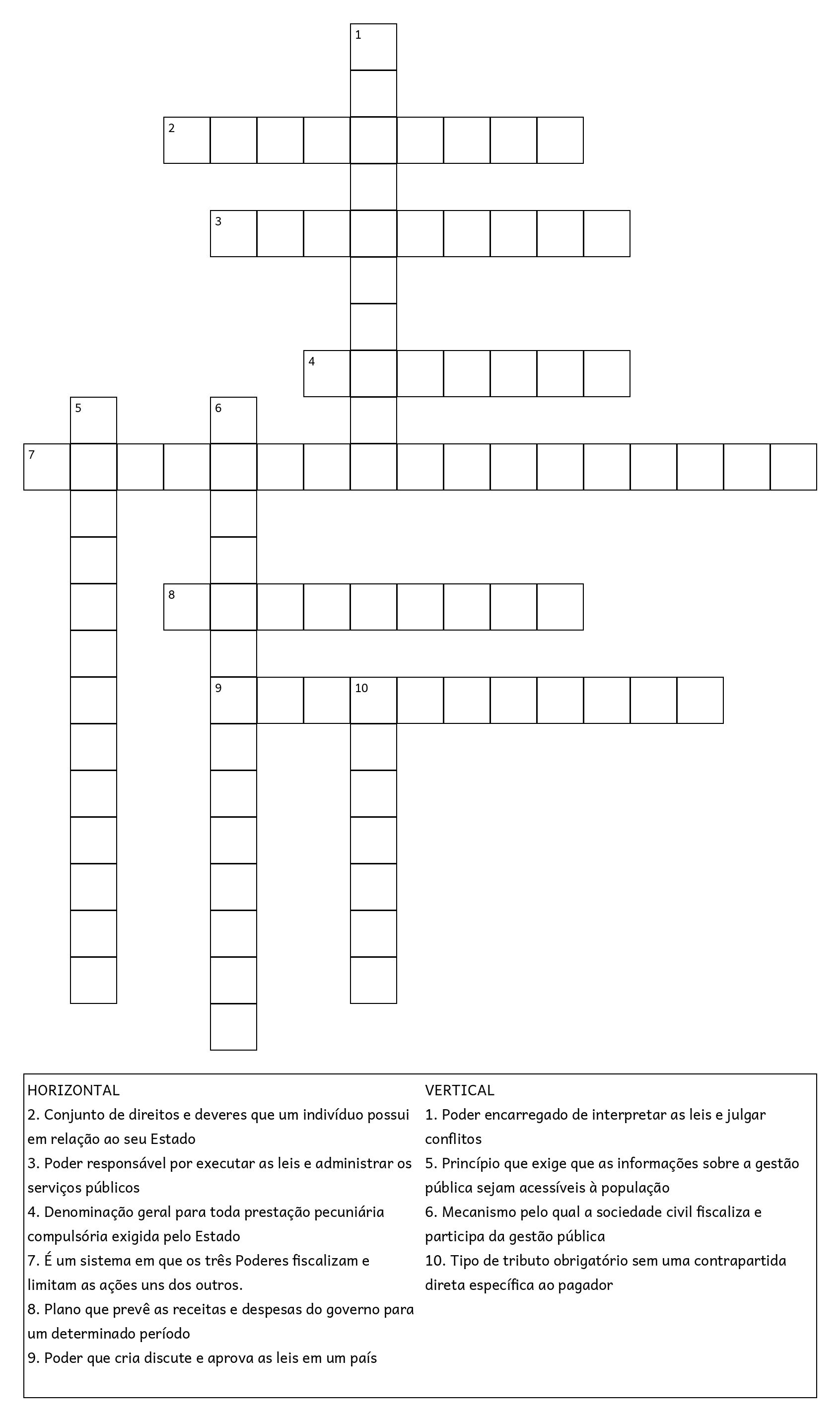 1
2
3
4
5
6
7
8
9
10

HORIZONTAL
2. Conjunto de direitos e deveres que um indivíduo possui em relação ao seu Estado
3. Poder responsável por executar as leis e administrar os serviços públicos
4. Denominação geral para toda prestação pecuniária compulsória exigida pelo Estado
7. É um sistema em que os três Poderes fiscalizam e limitam as ações uns dos outros.
8. Plano que prevê as receitas e despesas do governo para um determinado período
9. Poder que cria discute e aprova as leis em um país

VERTICAL
1. Poder encarregado de interpretar as leis e julgar conflitos
5. Princípio que exige que as informações sobre a gestão pública sejam acessíveis à população
6. Mecanismo pelo qual a sociedade civil fiscaliza e participa da gestão pública
10. Tipo de tributo obrigatório sem uma contrapartida direta específica ao pagador